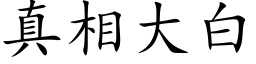 真相大白